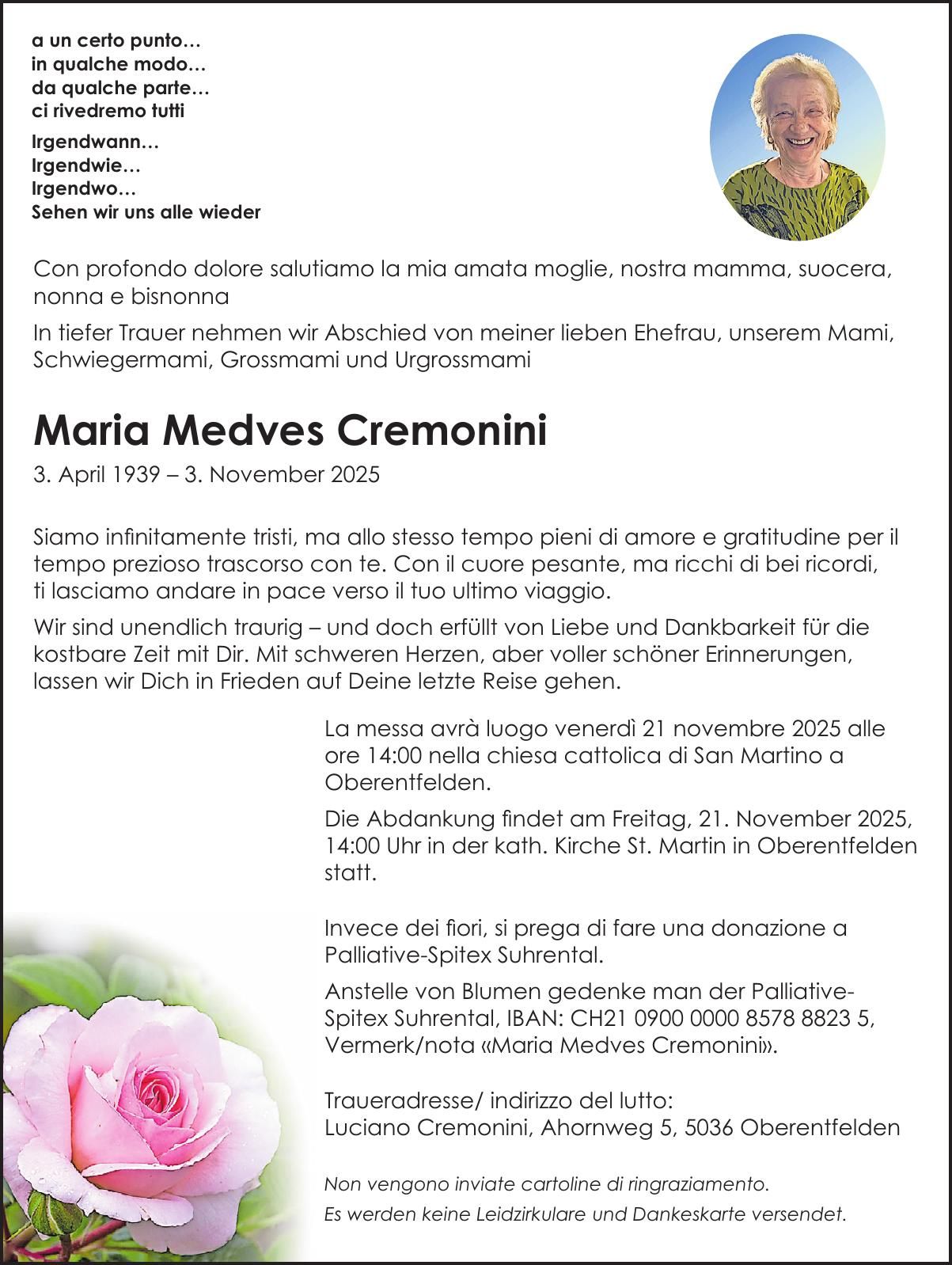 a un certo punto…
in qualche modo…
da qualche parte…
ci rivedremo tutti

Irgendwann…
Irgendwie…
Irgendwo…
Sehen wir uns alle wieder

Con profondo dolore salutiamo la mia amata moglie, nostra mamma, suocera, nonna e bisnonna

In tiefer Trauer nehmen wir Abschied von meiner lieben Ehefrau, unserem Mami, Schwiegermami, Grossmami und Urgrossmami

Maria Medves Cremonini

3. April 1939 – 3. November 2025

Siamo infinitamente tristi, ma allo stesso tempo pieni di amore e gratitudine per il tempo prezioso trascorso con te. Con il cuore pesante, ma ricchi di bei ricordi, ti lasciamo andare in pace verso il tuo ultimo viaggio.

Wir sind unendlich traurig – und doch erfüllt von Liebe und Dankbarkeit für die kostbare Zeit mit Dir. Mit schweren Herzen, aber voller schöner Erinnerungen, lassen wir Dich in Frieden auf Deine letzte Reise gehen.

La messa avrà luogo venerdì 21 novembre 2025 alle ore 14:00 nella chiesa cattolica di San Martino a Oberentfelden.

Die Abdankung findet am Freitag, 21. November 2025, 14:00 Uhr in der kath. Kirche St. Martin in Oberentfelden statt.

Invece dei fiori, si prega di fare una donazione a Palliative-Spitex Suhrental.

Anstelle von Blumen gedenke man der Palliative-Spitex Suhrental, IBAN: CH21 0900 0000 8578 8823 5, Vermerk/nota «Maria Medves Cremonini».

Traueradresse/ indirizzo del lutto:
Luciano Cremonini, Ahornweg 5, 5036 Oberentfelden

Non vengono inviate cartoline di ringraziamento.
Es werden keine Leidzirkulare und Dankeskarte versendet.